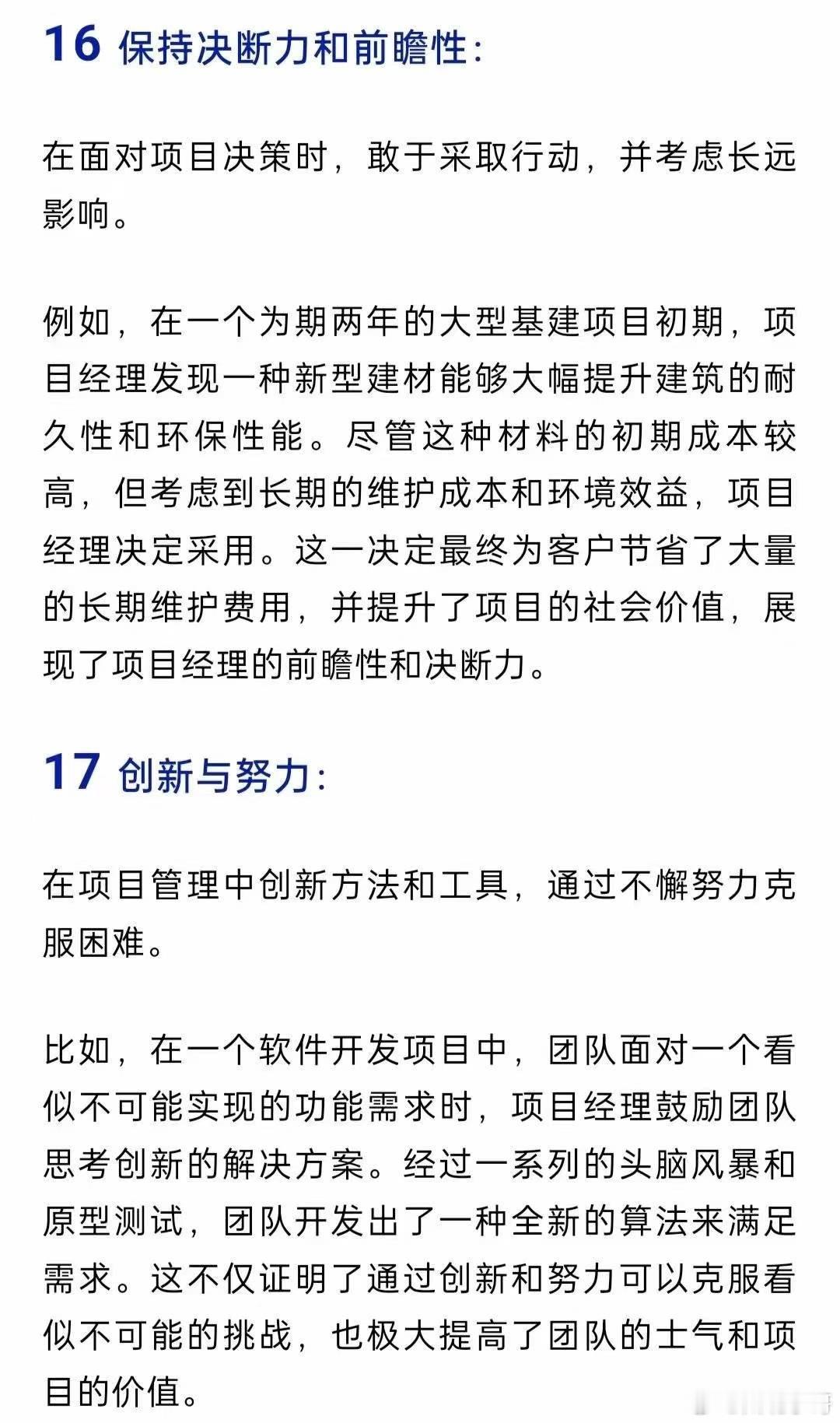 16 保持决断力和前瞻性：

在面对项目决策时，敢于采取行动，并考虑长远影响。

例如，在一个为期两年的大型基建项目初期，项目经理发现一种新型建材能够大幅提升建筑的耐久性和环保性能。尽管这种材料的初期成本较高，但考虑到长期的维护成本和环境效益，项目经理决定采用。这一决定最终为客户节省了大量的长期维护费用，并提升了项目的社会价值，展现了项目经理的前瞻性和决断力。

17 创新与努力：

在项目管理中创新方法和工具，通过不懈努力克服困难。

比如，在一个软件开发项目中，团队面对一个看似不可能实现的功能需求时，项目经理鼓励团队思考创新的解决方案。经过一系列的头脑风暴和原型测试，团队开发出了一种全新的算法来满足需求。这不仅证明了通过创新和努力可以克服看似不可能的挑战，也极大提高了团队的士气和项目的价值。